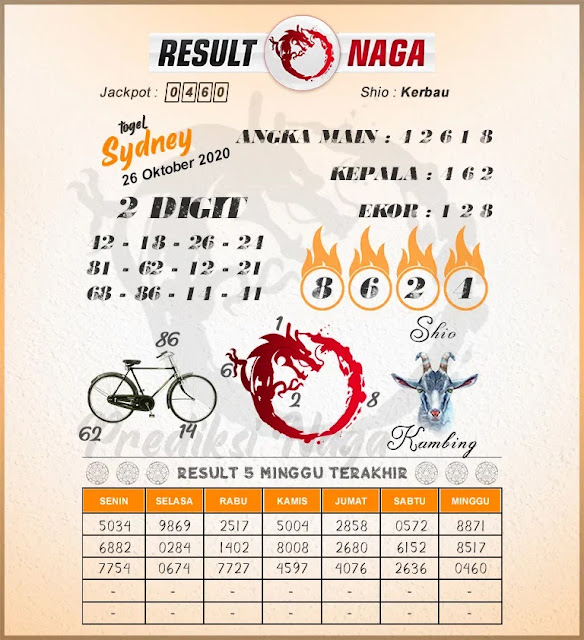 RESULT NAGA

Jackpot : 0460

Shio : Kerbau

togel Sydney 26 Oktober 2020

ANGKA MAIN : 4 2 6 1 8

KEPALA : 4 6 2

EKOR : 1 2 8

2 DIGIT

42 - 18 - 26 - 24
81 - 62 - 12 - 21
68 - 86 - 14 - 41

8 6 2 4

86
62
14

1
6
2
8

Shio
Kambing

Prediksi Naga

RESULT 5 MINGGU TERAKHIR

| SENIN | SELASA | RABU | KAMIS | JUMAT | SABTU | MINGGU |
|---|---|---|---|---|---|---|
| 5034 | 9869 | 2517 | 5004 | 2858 | 0572 | 8871 |
| 6882 | 0284 | 1402 | 8008 | 2680 | 6152 | 8517 |
| 7754 | 0674 | 7727 | 4597 | 4076 | 2636 | 0460 |
| - | - | - | - | - | - | - |
| - | - | - | - | - | - | - |